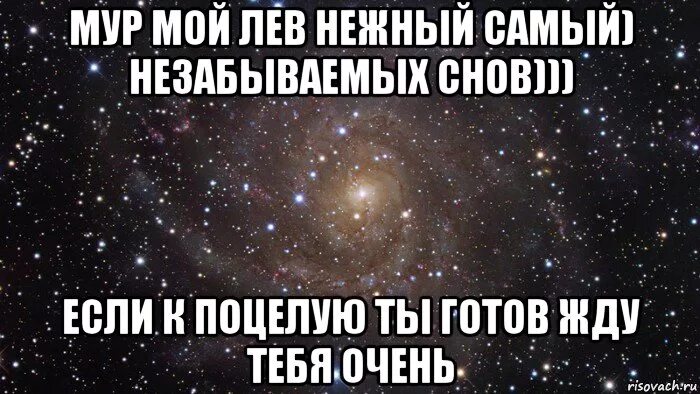 МУР МОЙ ЛЕВ НЕЖНЫЙ САМЫЙ) НЕЗАБЫВАЕМЫХ СНОВ)))

ЕСЛИ К ПОЦЕЛУЮ ТЫ ГОТОВ ЖДУ ТЕБЯ ОЧЕНЬ

risovach.ru